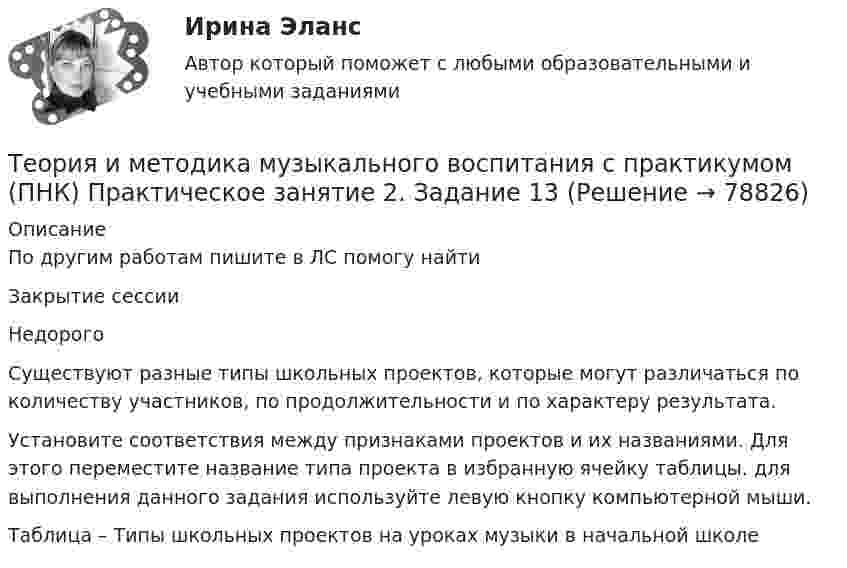 Ирина Эланс
Автор который поможет с любыми образовательными и учебными заданиями

Теория и методика музыкального воспитания с практикумом (ПНК) Практическое занятие 2. Задание 13 (Решение → 78826)

Описание
По другим работам пишите в ЛС помогу найти

Закрытие сессии

Недорого

Существуют разные типы школьных проектов, которые могут различаться по количеству участников, по продолжительности и по характеру результата.

Установите соответствия между признаками проектов и их названиями. Для этого переместите название типа проекта в избранную ячейку таблицы. для выполнения данного задания используйте левую кнопку компьютерной мыши.

Таблица – Типы школьных проектов на уроках музыки в начальной школе